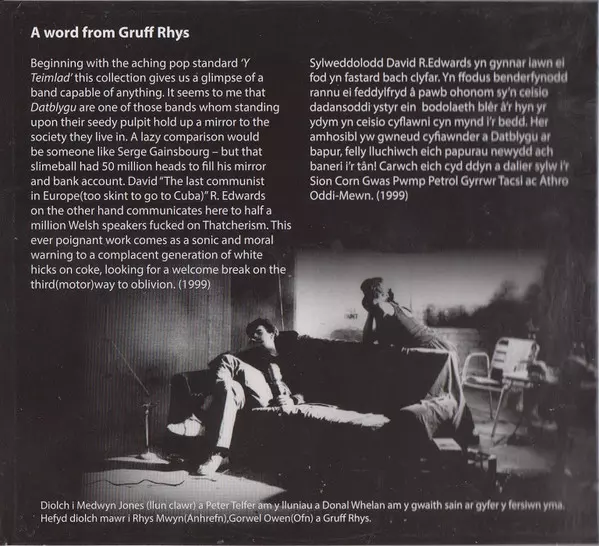 A word from Gruff Rhys

Beginning with the aching pop standard 'Y Teimlad' this collection gives us a glimpse of a band capable of anything. It seems to me that Datblygu are one of those bands whom standing upon their seedy pulpit hold up a mirror to the society they live in. A lazy comparison would be someone like Serge Gainsbourg – but that slimeball had 50 million heads to fill his mirror and bank account. David "The last communist in Europe(too skint to go to Cuba)" R. Edwards on the other hand communicates here to half a million Welsh speakers fucked on Thatcherism. This ever poignant work comes as a sonic and moral warning to a complacent generation of white hicks on coke, looking for a welcome break on the third(motor)way to oblivion. (1999)

Sylweddolodd David R.Edwards yn gynnar iawn ei fod yn fastard bach clyfar. Yn ffodus benderfynodd rannu ei feddylfryd â pawb ohonom sy'n ceisio dadansoddi ystyr ein bodolaeth blêr â'r hyn yr ydym yn ceisio cyflawni cyn mynd i'r bedd. Her amhosibl yw gwneud cyfiawnder a Datblygu ar bapur, felly lluchiwch eich papurau newydd ach baneri i'r tân! Carwch eich cyd ddyn a dalier sylw i'r Sion Corn Gwas Pwmp Petrol Gyrrwr Tacsi ac Athro Oddi-Mewn. (1999)

Diolch i Medwyn Jones (llun clawr) a Peter Telfer am y lluniau a Donal Whelan am y gwaith sain ar gyfer y fersiwn yma. Hefyd diolch mawr i Rhys Mwyn(Anhrefn),Gorwel Owen(Ofn) a Gruff Rhys.